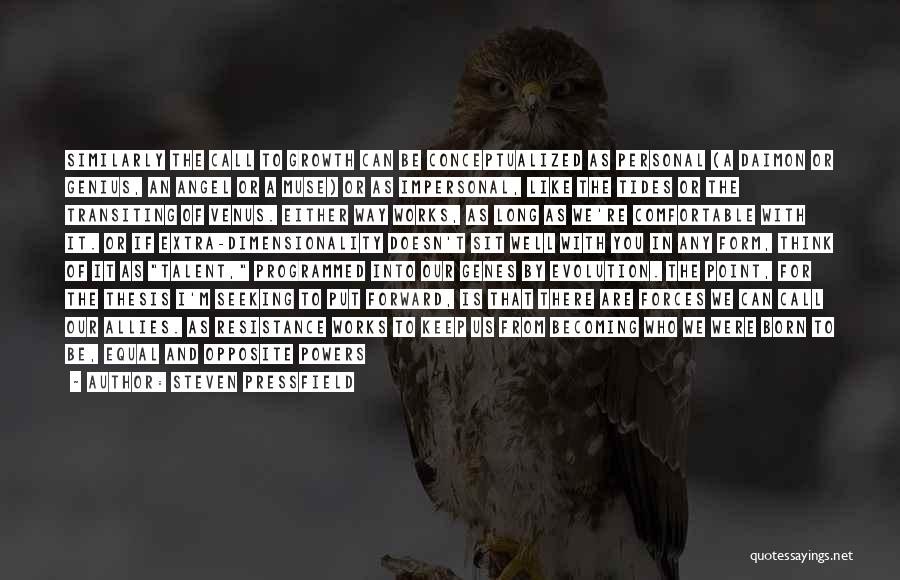 SIMILARLY THE CALL TO GROWTH CAN BE CONCEPTUALIZED AS PERSONAL (A DAIMON OR GENIUS, AN ANGEL OR A MUSE) OR AS IMPERSONAL, LIKE THE TIDES OR THE TRANSITING OF VENUS. EITHER WAY WORKS, AS LONG AS WE'RE COMFORTABLE WITH IT. OR IF EXTRA-DIMENSIONALITY DOESN'T SIT WELL WITH YOU IN ANY FORM, THINK OF IT AS "TALENT," PROGRAMMED INTO OUR GENES BY EVOLUTION. THE POINT, FOR THE THESIS I'M SEEKING TO PUT FORWARD, IS THAT THERE ARE FORCES WE CAN CALL OUR ALLIES. AS RESISTANCE WORKS TO KEEP US FROM BECOMING WHO WE WERE BORN TO BE, EQUAL AND OPPOSITE POWERS

- AUTHOR: STEVEN PRESSFIELD

quotessayings.net